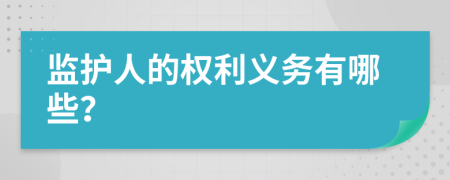 监护人的权利义务有哪些?